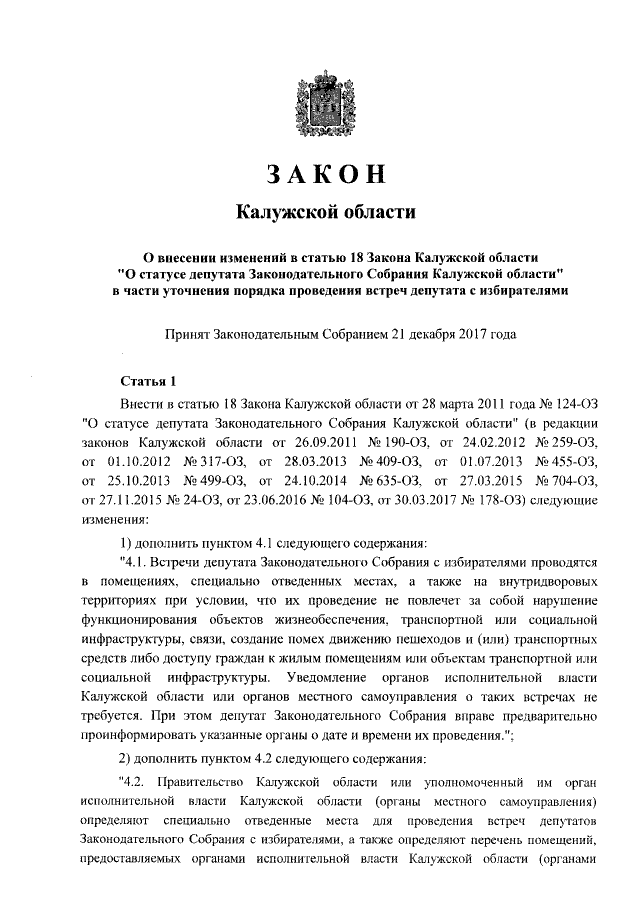 ЗАКОН

Калужской области

О внесении изменений в статью 18 Закона Калужской области "О статусе депутата Законодательного Собрания Калужской области" в части уточнения порядка проведения встреч депутата с избирателями

Принят Законодательным Собранием 21 декабря 2017 года

Статья 1

Внести в статью 18 Закона Калужской области от 28 марта 2011 года № 124-ОЗ "О статусе депутата Законодательного Собрания Калужской области" (в редакции законов Калужской области от 26.09.2011 № 190-ОЗ, от 24.02.2012 № 259-ОЗ, от 01.10.2012 № 317-ОЗ, от 28.03.2013 № 409-ОЗ, от 01.07.2013 № 455-ОЗ, от 25.10.2013 № 499-ОЗ, от 24.10.2014 № 635-ОЗ, от 27.03.2015 № 704-ОЗ, от 27.11.2015 № 24-ОЗ, от 23.06.2016 № 104-ОЗ, от 30.03.2017 № 178-ОЗ) следующие изменения:

1) дополнить пунктом 4.1 следующего содержания:

"4.1. Встречи депутата Законодательного Собрания с избирателями проводятся в помещениях, специально отведенных местах, а также на внутридворовых территориях при условии, что их проведение не повлечет за собой нарушение функционирования объектов жизнеобеспечения, транспортной или социальной инфраструктуры, связи, создание помех движению пешеходов и (или) транспортных средств либо доступу граждан к жилым помещениям или объектам транспортной или социальной инфраструктуры. Уведомление органов исполнительной власти Калужской области или органов местного самоуправления о таких встречах не требуется. При этом депутат Законодательного Собрания вправе предварительно проинформировать указанные органы о дате и времени их проведения.";

2) дополнить пунктом 4.2 следующего содержания:

"4.2. Правительство Калужской области или уполномоченный им орган исполнительной власти Калужской области (органы местного самоуправления) определяют специально отведенные места для проведения встреч депутатов Законодательного Собрания с избирателями, а также определяют перечень помещений, предоставляемых органами исполнительной власти Калужской области (органами